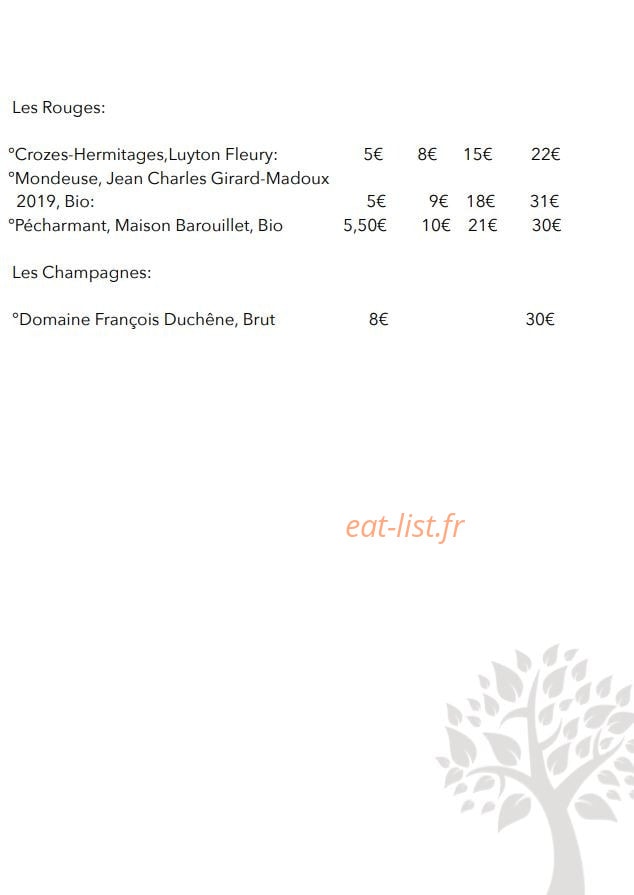 Les Rouges:

°Crozes-Hermitages,Luyton Fleury: 5€ 8€ 15€ 22€
°Mondeuse, Jean Charles Girard-Madoux 2019, Bio: 5€ 9€ 18€ 31€
°Pécharmant, Maison Barouillet, Bio 5,50€ 10€ 21€ 30€

Les Champagnes:

°Domaine François Duchêne, Brut 8€ 30€

eat-list.fr